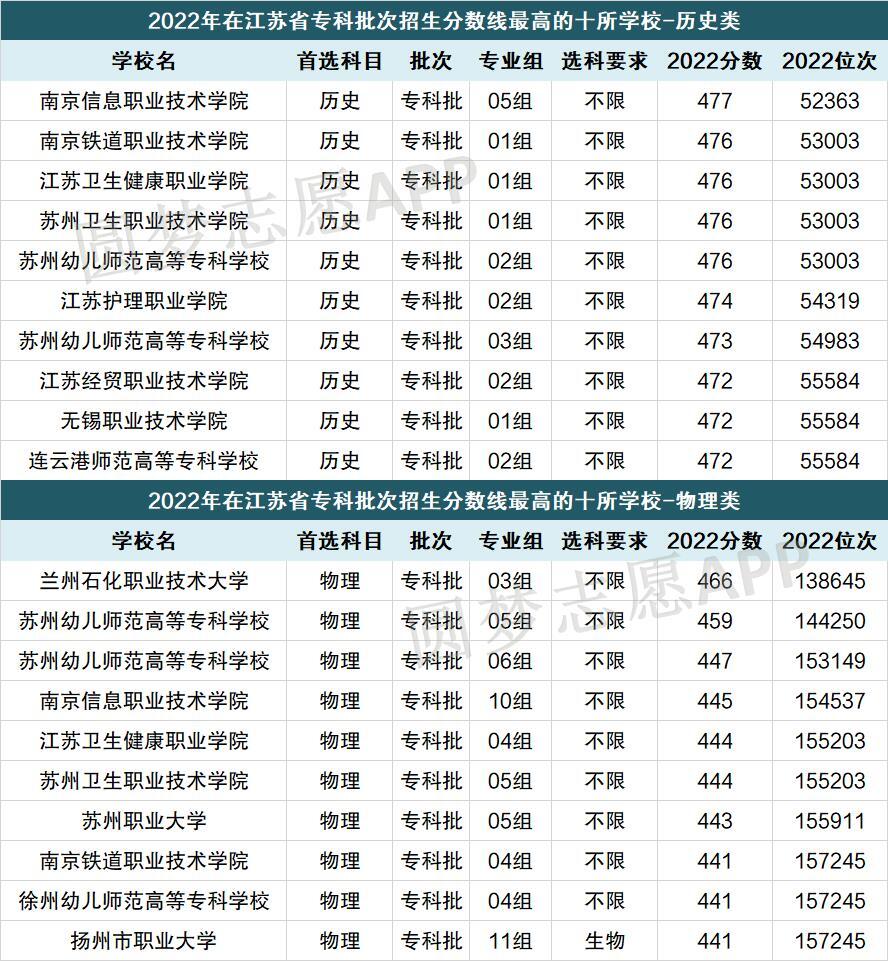 2022年在江苏省专科批次招生分数线最高的十所学校-历史类

| 学校名 | 首选科目 | 批次 | 专业组 | 选科要求 | 2022分数 | 2022位次 |
|---|---|---|---|---|---|---|
| 南京信息职业技术学院 | 历史 | 专科批 | 05组 | 不限 | 477 | 52363 |
| 南京铁道职业技术学院 | 历史 | 专科批 | 01组 | 不限 | 476 | 53003 |
| 江苏卫生健康职业学院 | 历史 | 专科批 | 01组 | 不限 | 476 | 53003 |
| 苏州卫生职业技术学院 | 历史 | 专科批 | 01组 | 不限 | 476 | 53003 |
| 苏州幼儿师范高等专科学校 | 历史 | 专科批 | 02组 | 不限 | 476 | 53003 |
| 江苏护理职业学院 | 历史 | 专科批 | 02组 | 不限 | 474 | 54319 |
| 苏州幼儿师范高等专科学校 | 历史 | 专科批 | 03组 | 不限 | 473 | 54983 |
| 江苏经贸职业技术学院 | 历史 | 专科批 | 02组 | 不限 | 472 | 55584 |
| 无锡职业技术学院 | 历史 | 专科批 | 01组 | 不限 | 472 | 55584 |
| 连云港师范高等专科学校 | 历史 | 专科批 | 02组 | 不限 | 472 | 55584 |

2022年在江苏省专科批次招生分数线最高的十所学校-物理类

| 学校名 | 首选科目 | 批次 | 专业组 | 选科要求 | 2022分数 | 2022位次 |
|---|---|---|---|---|---|---|
| 兰州石化职业技术大学 | 物理 | 专科批 | 03组 | 不限 | 466 | 138645 |
| 苏州幼儿师范高等专科学校 | 物理 | 专科批 | 05组 | 不限 | 459 | 144250 |
| 苏州幼儿师范高等专科学校 | 物理 | 专科批 | 06组 | 不限 | 447 | 153149 |
| 南京信息职业技术学院 | 物理 | 专科批 | 10组 | 不限 | 445 | 154537 |
| 江苏卫生健康职业学院 | 物理 | 专科批 | 04组 | 不限 | 444 | 155203 |
| 苏州卫生职业技术学院 | 物理 | 专科批 | 05组 | 不限 | 444 | 155203 |
| 苏州职业大学 | 物理 | 专科批 | 05组 | 不限 | 443 | 155911 |
| 南京铁道职业技术学院 | 物理 | 专科批 | 04组 | 不限 | 441 | 157245 |
| 徐州幼儿师范高等专科学校 | 物理 | 专科批 | 04组 | 不限 | 441 | 157245 |
| 扬州市职业大学 | 物理 | 专科批 | 11组 | 生物 | 441 | 157245 |

圆梦志愿APP
圆梦志愿APP